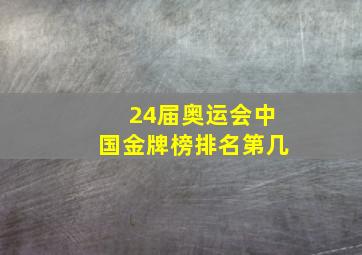 24届奥运会中国金牌榜排名第几